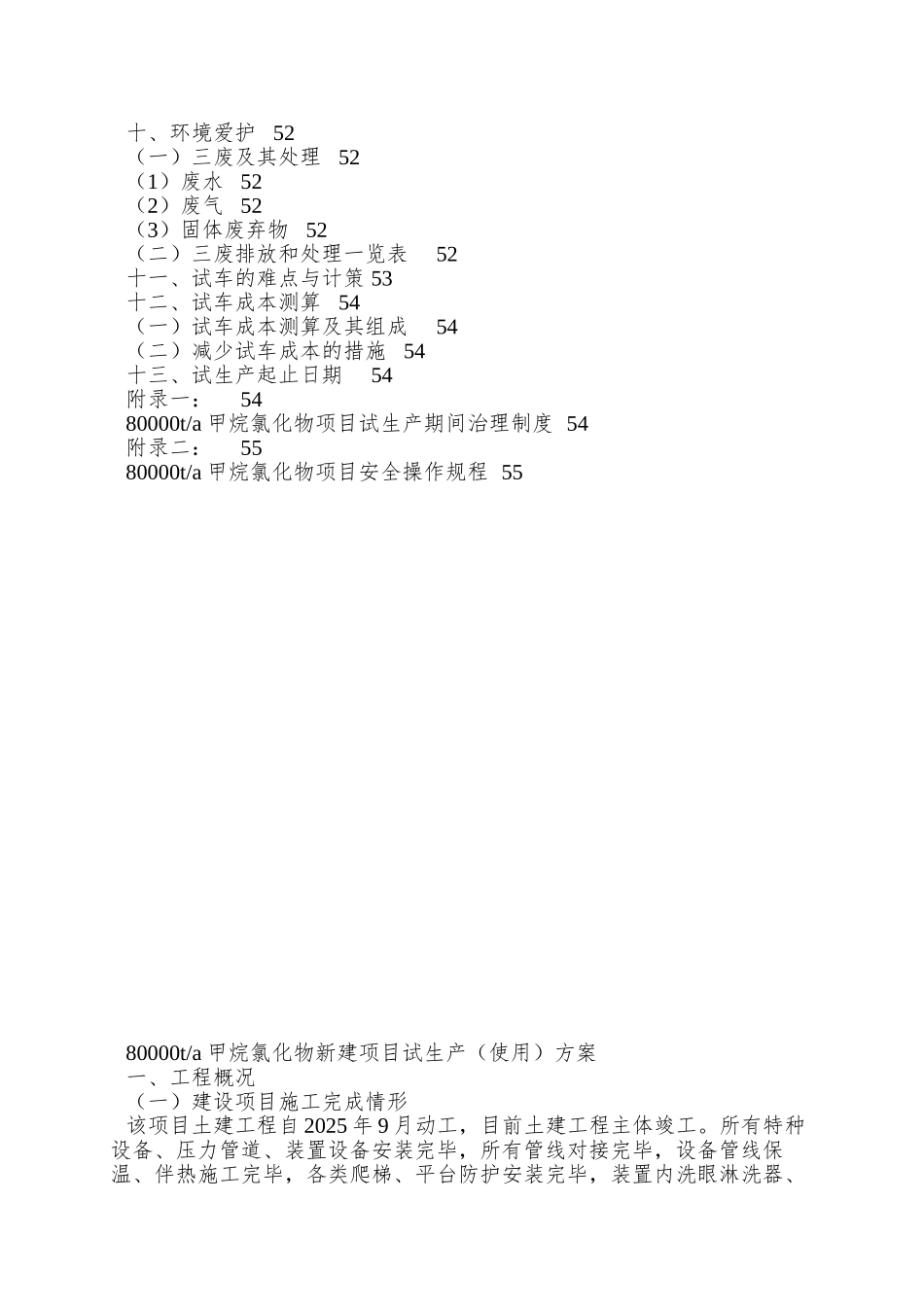 十、环境爱护 52
（一）三废及其处理 52
（1）废水 52
（2）废气 52
（3）固体废弃物 52
（二）三废排放和处理一览表 52
十一、试车的难点与计策 53
十二、试车成本测算 54
（一）试车成本测算及其组成 54
（二）减少试车成本的措施 54
十三、试生产起止日期 54
附录一： 54
80000t/a 甲烷氯化物项目试生产期间治理制度 54
附录二： 55
80000t/a 甲烷氯化物项目安全操作规程 55

80000t/a 甲烷氯化物新建项目试生产（使用）方案
一、工程概况
（一）建设项目施工完成情形
该项目土建工程自 2025 年 9 月动工，目前土建工程主体竣工。所有特种设备、压力管道、装置设备安装完毕，所有管线对接完毕，设备管线保温、伴热施工完毕，各类爬梯、平台防护安装完毕，装置内洗眼淋洗器、